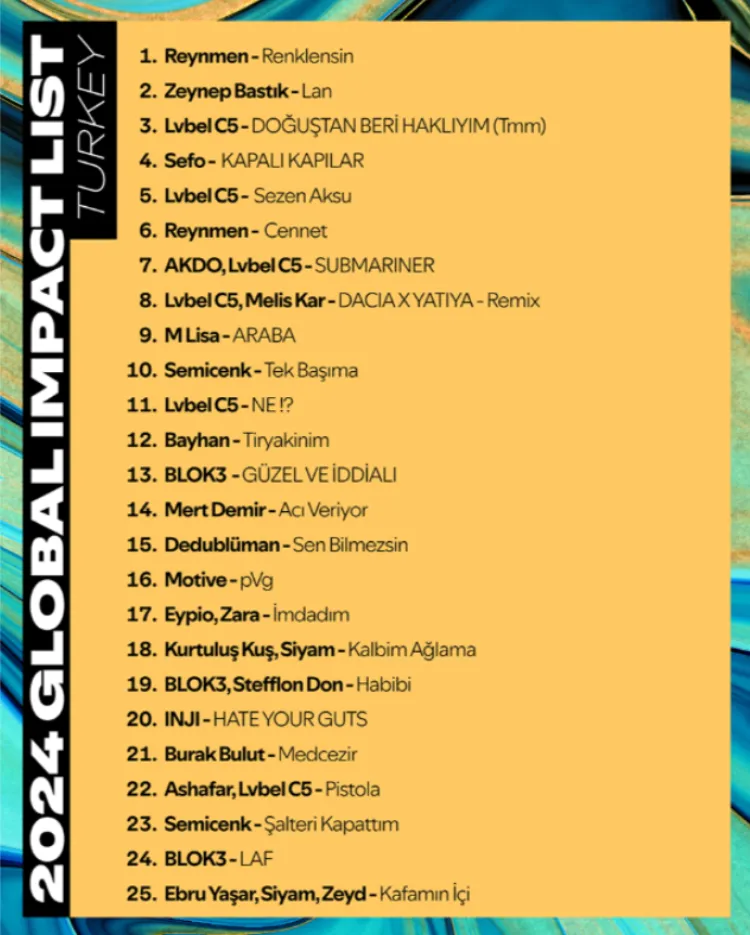 2024 GLOBAL IMPACT LIST
TURKEY

1. Reynmen - Renklensin
2. Zeynep Bastık - Lan
3. Lvbel C5 - DOĞUŞTAN BERİ HAKLIYIM (Tmm)
4. Sefo - KAPALI KAPILAR
5. Lvbel C5 - Sezen Aksu
6. Reynmen - Cennet
7. AKDO, Lvbel C5 - SUBMARINER
8. Lvbel C5, Melis Kar - DACIA X YATIYA - Remix
9. M Lisa - ARABA
10. Semicenk - Tek Başıma
11. Lvbel C5 - NE !?
12. Bayhan - Tiryakinim
13. BLOK3 - GÜZEL VE İDDİALI
14. Mert Demir - Acı Veriyor
15. Dedublüman - Sen Bilmezsin
16. Motive - pVg
17. Eypio, Zara - İmdadım
18. Kurtuluş Kuş, Siyam - Kalbim Ağlama
19. BLOK3, Stefflon Don - Habibi
20. INJI - HATE YOUR GUTS
21. Burak Bulut - Medcezir
22. Ashafar, Lvbel C5 - Pistola
23. Semicenk - Şalteri Kapattım
24. BLOK3 - LAF
25. Ebru Yaşar, Siyam, Zeyd - Kafamın İçi